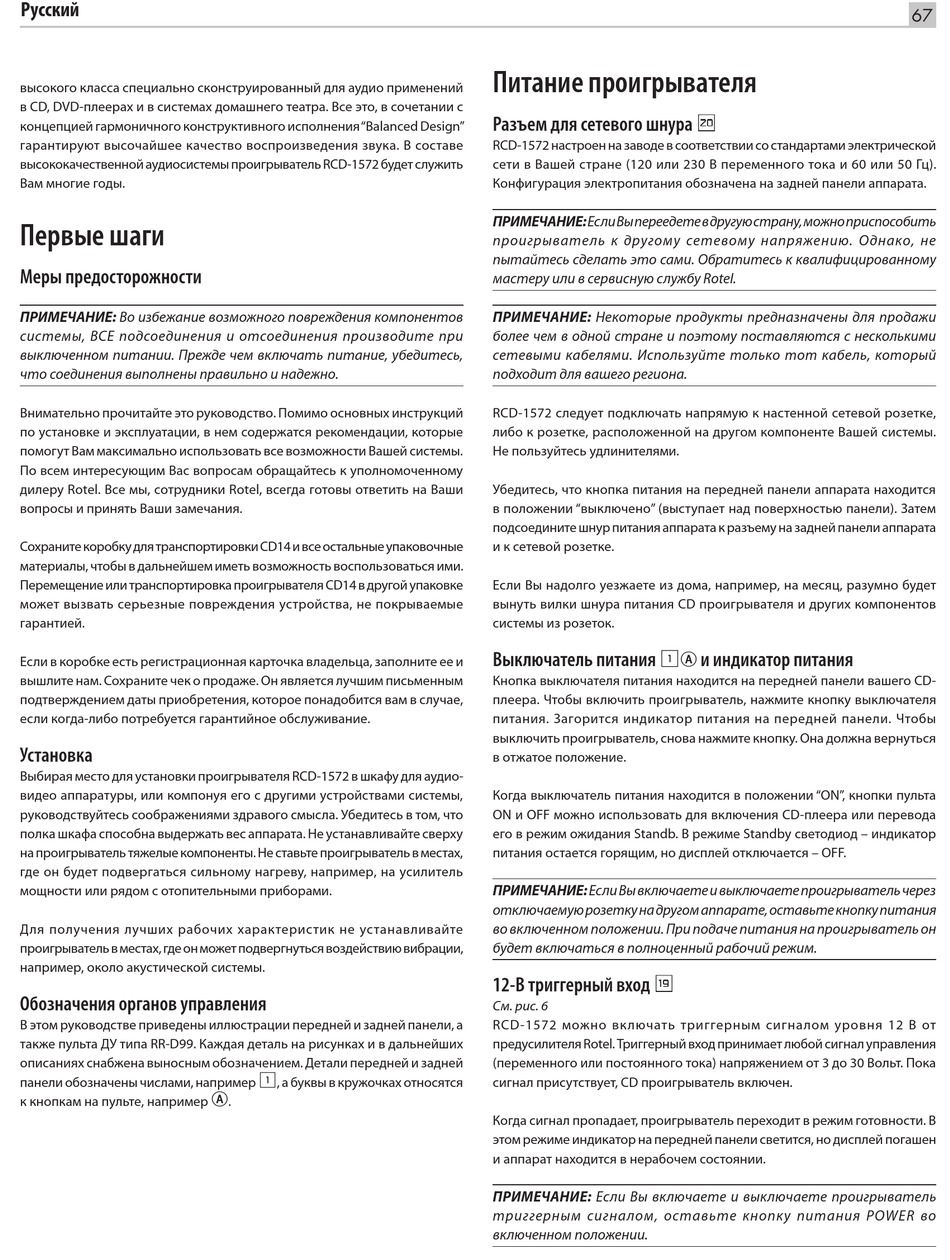 Русский

67

высокого класса специально сконструированный для аудио применений в CD, DVD-плеерах и в системах домашнего театра. Все это, в сочетании с концепцией гармоничного конструктивного исполнения "Balanced Design" гарантируют высочайшее качество воспроизведения звука. В составе высококачественной аудиосистемы проигрыватель RCD-1572 будет служить Вам многие годы.

Первые шаги

Меры предосторожности

ПРИМЕЧАНИЕ: Во избежание возможного повреждения компонентов системы, ВСЕ подсоединения и отсоединения производите при выключенном питании. Прежде чем включать питание, убедитесь, что соединения выполнены правильно и надежно.

Внимательно прочитайте это руководство. Помимо основных инструкций по установке и эксплуатации, в нем содержатся рекомендации, которые помогут Вам максимально использовать все возможности Вашей системы. По всем интересующим Вас вопросам обращайтесь к уполномоченному дилеру Rotel. Все мы, сотрудники Rotel, всегда готовы ответить на Ваши вопросы и принять Ваши замечания.

Сохраните коробку для транспортировки CD14 и все остальные упаковочные материалы, чтобы в дальнейшем иметь возможность воспользоваться ими. Перемещение или транспортировка проигрывателя CD14 в другой упаковке может вызвать серьезные повреждения устройства, не покрываемые гарантией.

Если в коробке есть регистрационная карточка владельца, заполните ее и вышлите нам. Сохраните чек о продаже. Он является лучшим письменным подтверждением даты приобретения, которое понадобится вам в случае, если когда-либо потребуется гарантийное обслуживание.

Установка

Выбирая место для установки проигрывателя RCD-1572 в шкафу для аудио-видео аппаратуры, или компонуя его с другими устройствами системы, руководствуйтесь соображениями здравого смысла. Убедитесь в том, что полка шкафа способна выдержать вес аппарата. Не устанавливайте сверху на проигрыватель тяжелые компоненты. Не ставьте проигрыватель в местах, где он будет подвергаться сильному нагреву, например, на усилитель мощности или рядом с отопительными приборами.

Для получения лучших рабочих характеристик не устанавливайте проигрыватель в местах, где он может подвергнуться воздействию вибрации, например, около акустической системы.

Обозначения органов управления

В этом руководстве приведены иллюстрации передней и задней панели, а также пульта ДУ типа RR-D99. Каждая деталь на рисунках и в дальнейших описаниях снабжена выносным обозначением. Детали передней и задней панели обозначены числами, например 1, а буквы в кружочках относятся к кнопкам на пульте, например Ⓐ.

Питание проигрывателя

Разъем для сетевого шнура 20

RCD-1572 настроен на заводе в соответствии со стандартами электрической сети в Вашей стране (120 или 230 В переменного тока и 60 или 50 Гц). Конфигурация электропитания обозначена на задней панели аппарата.

ПРИМЕЧАНИЕ: Если Вы переедете в другую страну, можно приспособить проигрыватель к другому сетевому напряжению. Однако, не пытайтесь сделать это сами. Обратитесь к квалифицированному мастеру или в сервисную службу Rotel.

ПРИМЕЧАНИЕ: Некоторые продукты предназначены для продажи более чем в одной стране и поэтому поставляются с несколькими сетевыми кабелями. Используйте только тот кабель, который подходит для вашего региона.

RCD-1572 следует подключать напрямую к настенной сетевой розетке, либо к розетке, расположенной на другом компоненте Вашей системы. Не пользуйтесь удлинителями.

Убедитесь, что кнопка питания на передней панели аппарата находится в положении "выключено" (выступает над поверхностью панели). Затем подсоедините шнур питания аппарата к разъему на задней панели аппарата и к сетевой розетке.

Если Вы надолго уезжаете из дома, например, на месяц, разумно будет вынуть вилки шнура питания CD проигрывателя и других компонентов системы из розеток.

Выключатель питания 1 Ⓐ и индикатор питания

Кнопка выключателя питания находится на передней панели вашего CD-плеера. Чтобы включить проигрыватель, нажмите кнопку выключателя питания. Загорится индикатор питания на передней панели. Чтобы выключить проигрыватель, снова нажмите кнопку. Она должна вернуться в отжатое положение.

Когда выключатель питания находится в положении "ON", кнопки пульта ON и OFF можно использовать для включения CD-плеера или перевода его в режим ожидания Standb. В режиме Standby светодиод – индикатор питания остается горящим, но дисплей отключается – OFF.

ПРИМЕЧАНИЕ: Если Вы включаете и выключаете проигрыватель через отключаемую розетку на другом аппарате, оставьте кнопку питания во включенном положении. При подаче питания на проигрыватель он будет включаться в полноценный рабочий режим.

12-В триггерный вход 19

См. рис. 6

RCD-1572 можно включать триггерным сигналом уровня 12 В от предусилителя Rotel. Триггерный вход принимает любой сигнал управления (переменного или постоянного тока) напряжением от 3 до 30 Вольт. Пока сигнал присутствует, CD проигрыватель включен.

Когда сигнал пропадает, проигрыватель переходит в режим готовности. В этом режиме индикатор на передней панели светится, но дисплей погашен и аппарат находится в нерабочем состоянии.

ПРИМЕЧАНИЕ: Если Вы включаете и выключаете проигрыватель триггерным сигналом, оставьте кнопку питания POWER во включенном положении.